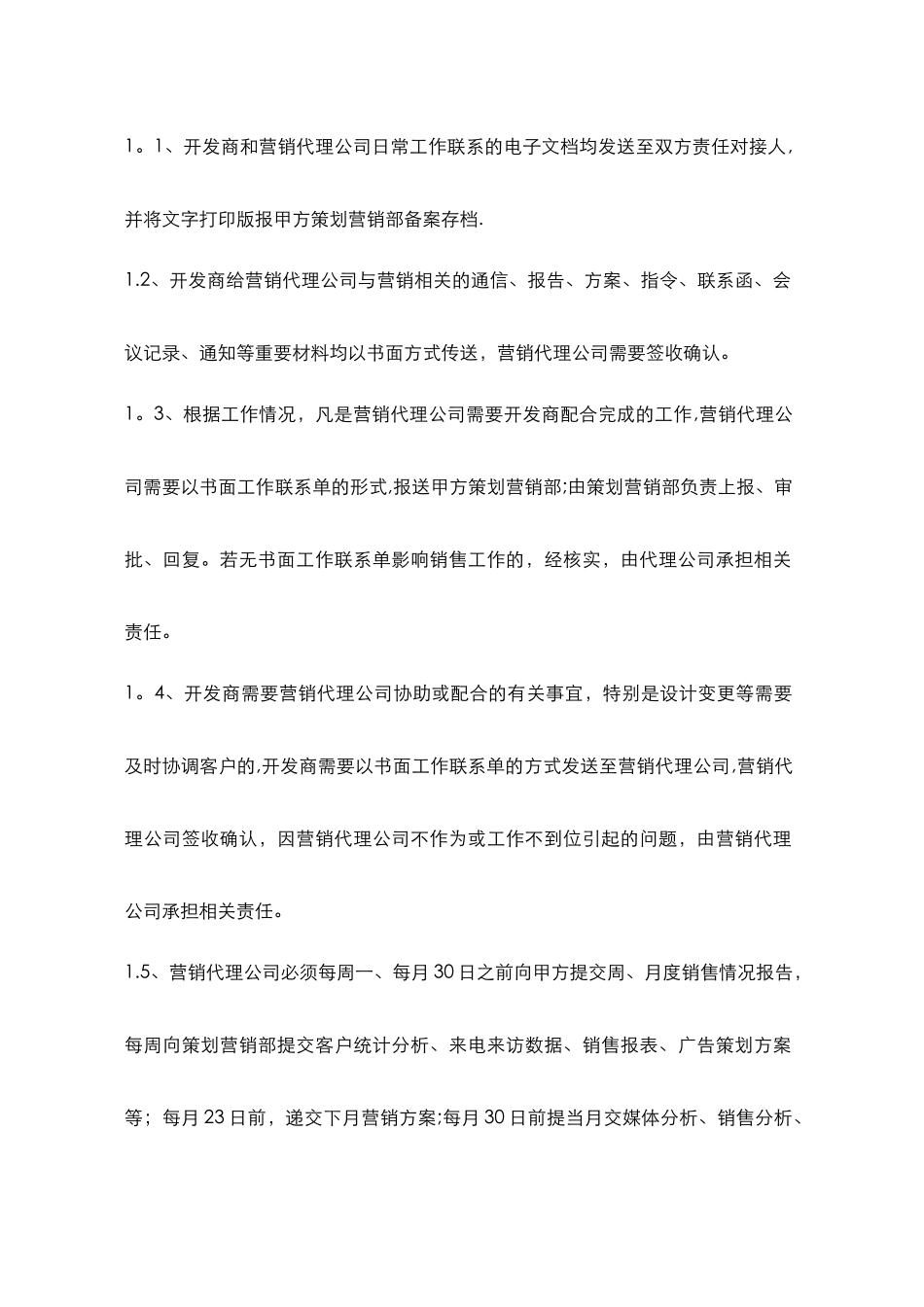 1。1、开发商和营销代理公司日常工作联系的电子文档均发送至双方责任对接人，并将文字打印版报甲方策划营销部备案存档.

1.2、开发商给营销代理公司与营销相关的通信、报告、方案、指令、联系函、会议记录、通知等重要材料均以书面方式传送，营销代理公司需要签收确认。

1。3、根据工作情况，凡是营销代理公司需要开发商配合完成的工作,营销代理公司需要以书面工作联系单的形式,报送甲方策划营销部;由策划营销部负责上报、审批、回复。若无书面工作联系单影响销售工作的，经核实，由代理公司承担相关责任。

1。4、开发商需要营销代理公司协助或配合的有关事宜，特别是设计变更等需要及时协调客户的,开发商需要以书面工作联系单的方式发送至营销代理公司,营销代理公司签收确认，因营销代理公司不作为或工作不到位引起的问题，由营销代理公司承担相关责任。

1.5、营销代理公司必须每周一、每月30日之前向甲方提交周、月度销售情况报告，每周向策划营销部提交客户统计分析、来电来访数据、销售报表、广告策划方案等；每月23日前，递交下月营销方案;每月30日前提当月交媒体分析、销售分析、